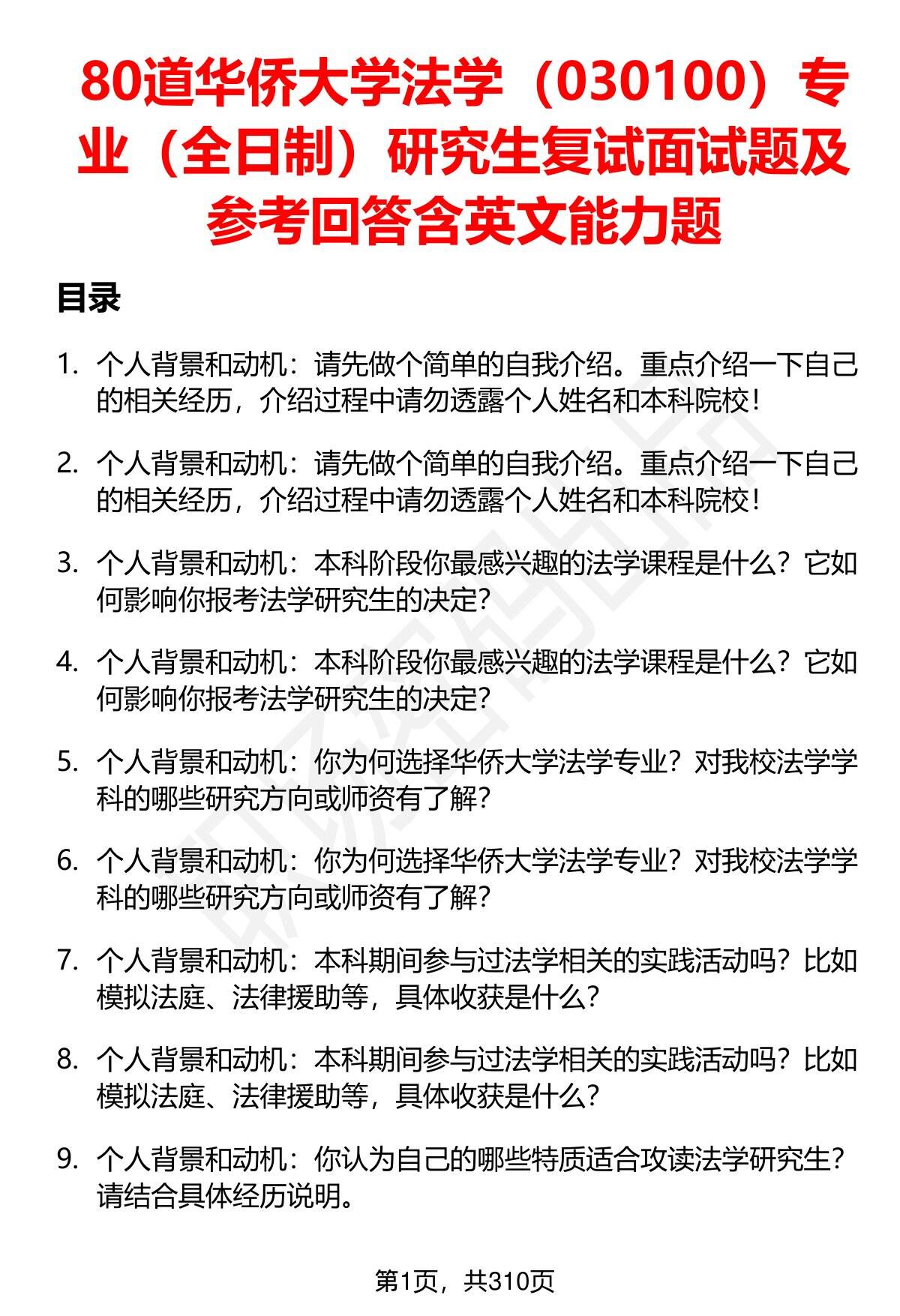 80道华侨大学法学（030100）专业（全日制）研究生复试面试题及参考回答含英文能力题

目录

1. 个人背景和动机：请先做个简单的自我介绍。重点介绍一下自己的相关经历，介绍过程中请勿透露个人姓名和本科院校！

2. 个人背景和动机：请先做个简单的自我介绍。重点介绍一下自己的相关经历，介绍过程中请勿透露个人姓名和本科院校！

3. 个人背景和动机：本科阶段你最感兴趣的法学课程是什么？它如何影响你报考法学研究生的决定？

4. 个人背景和动机：本科阶段你最感兴趣的法学课程是什么？它如何影响你报考法学研究生的决定？

5. 个人背景和动机：你为何选择华侨大学法学专业？对我校法学学科的哪些研究方向或师资有了解？

6. 个人背景和动机：你为何选择华侨大学法学专业？对我校法学学科的哪些研究方向或师资有了解？

7. 个人背景和动机：本科期间参与过法学相关的实践活动吗？比如模拟法庭、法律援助等，具体收获是什么？

8. 个人背景和动机：本科期间参与过法学相关的实践活动吗？比如模拟法庭、法律援助等，具体收获是什么？

9. 个人背景和动机：你认为自己的哪些特质适合攻读法学研究生？请结合具体经历说明。

第1页，共310页